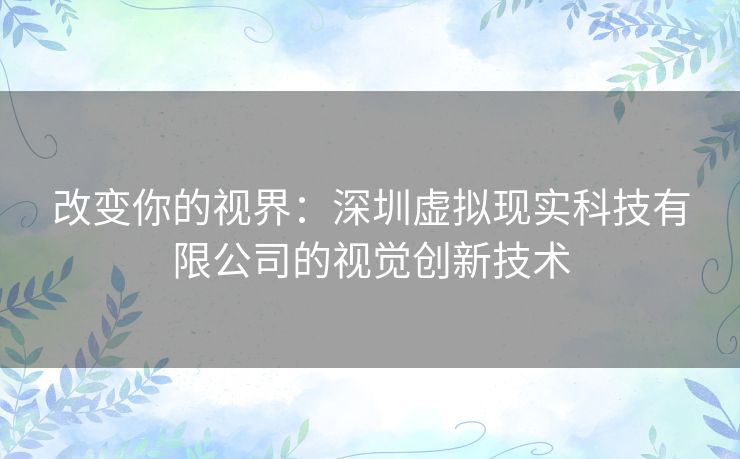 改变你的视界：深圳虚拟现实科技有限公司的视觉创新技术